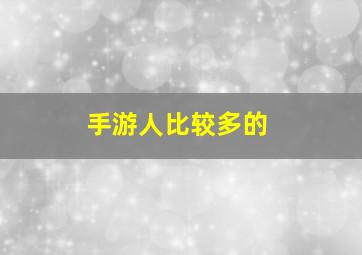 手游人比较多的